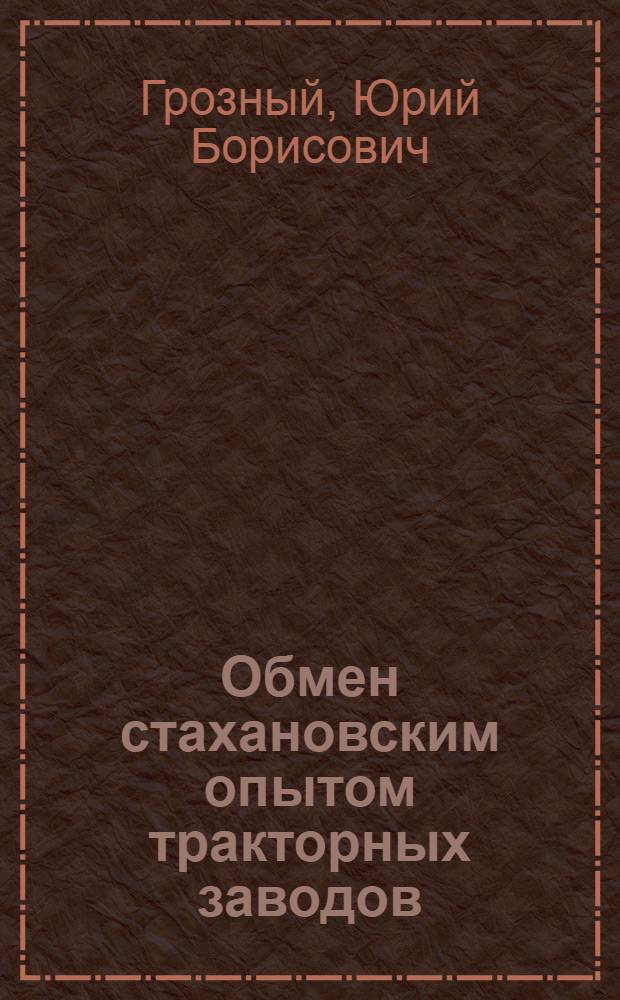 Грозный, Юрий Борисович

Обмен стахановским опытом тракторных заводов